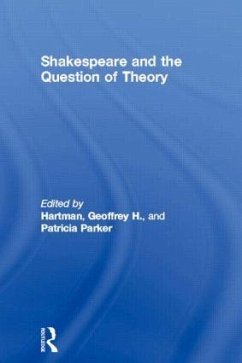 Shakespeare and the Question of Theory

Edited by
Hartman, Geoffrey H., and
Patricia Parker

ROUTLEDGE